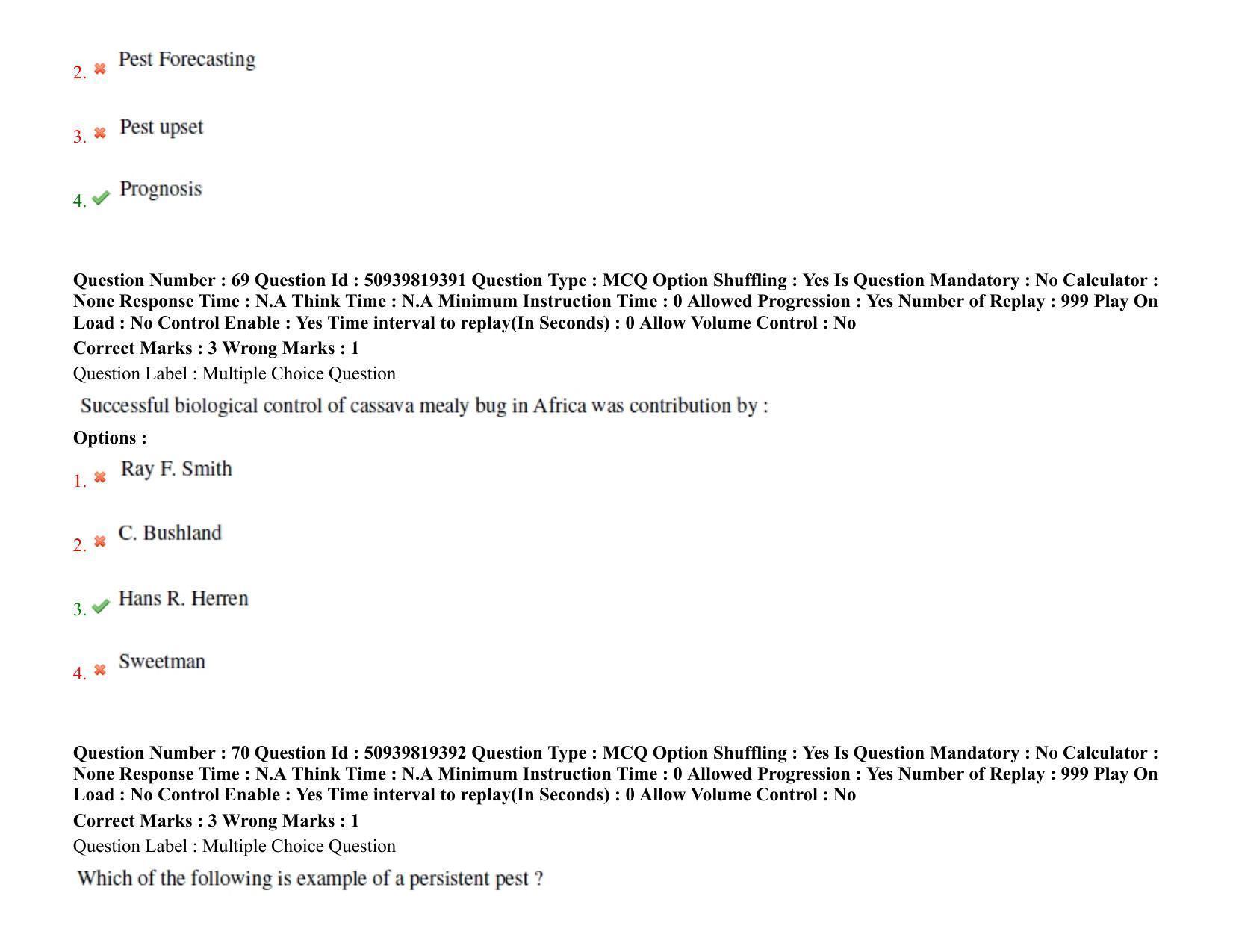 2. ✖ Pest Forecasting

3. ✖ Pest upset

4. ✔ Prognosis

Question Number : 69 Question Id : 50939819391 Question Type : MCQ Option Shuffling : Yes Is Question Mandatory : No Calculator : None Response Time : N.A Think Time : N.A Minimum Instruction Time : 0 Allowed Progression : Yes Number of Replay : 999 Play On Load : No Control Enable : Yes Time interval to replay(In Seconds) : 0 Allow Volume Control : No

Correct Marks : 3 Wrong Marks : 1

Question Label : Multiple Choice Question

Successful biological control of cassava mealy bug in Africa was contribution by :

Options :

1. ✖ Ray F. Smith

2. ✖ C. Bushland

3. ✔ Hans R. Herren

4. ✖ Sweetman

Question Number : 70 Question Id : 50939819392 Question Type : MCQ Option Shuffling : Yes Is Question Mandatory : No Calculator : None Response Time : N.A Think Time : N.A Minimum Instruction Time : 0 Allowed Progression : Yes Number of Replay : 999 Play On Load : No Control Enable : Yes Time interval to replay(In Seconds) : 0 Allow Volume Control : No

Correct Marks : 3 Wrong Marks : 1

Question Label : Multiple Choice Question

Which of the following is example of a persistent pest ?